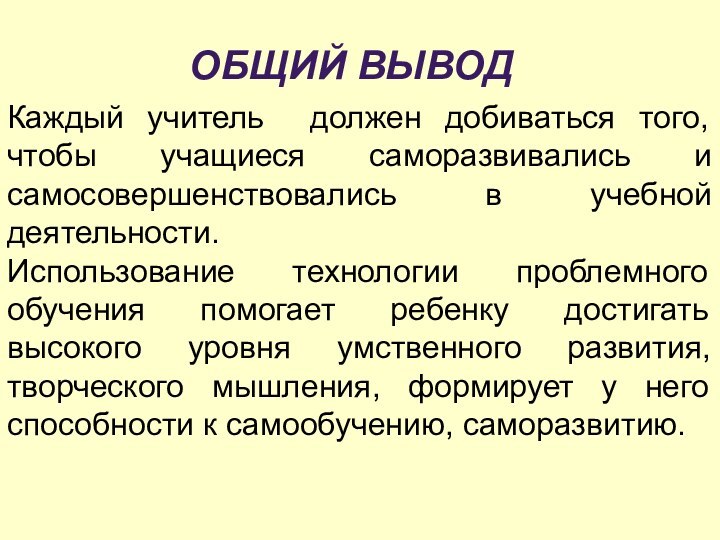 ОБЩИЙ ВЫВОД

Каждый учитель должен добиваться того, чтобы учащиеся саморазвивались и самосовершенствовались в учебной деятельности.

Использование технологии проблемного обучения помогает ребенку достигать высокого уровня умственного развития, творческого мышления, формирует у него способности к самообучению, саморазвитию.